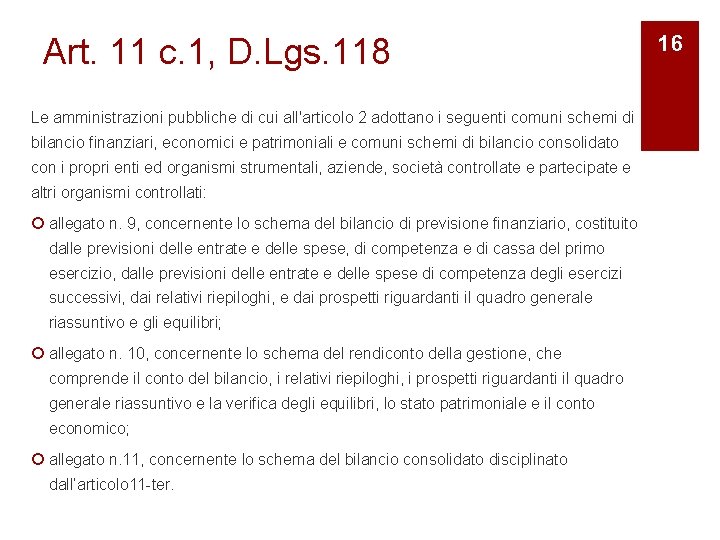 Art. 11 c.1, D.Lgs.118

16

Le amministrazioni pubbliche di cui all'articolo 2 adottano i seguenti comuni schemi di bilancio finanziari, economici e patrimoniali e comuni schemi di bilancio consolidato con i propri enti ed organismi strumentali, aziende, società controllate e partecipate e altri organismi controllati:

allegato n. 9, concernente lo schema del bilancio di previsione finanziario, costituito dalle previsioni delle entrate e delle spese, di competenza e di cassa del primo esercizio, dalle previsioni delle entrate e delle spese di competenza degli esercizi successivi, dai relativi riepiloghi, e dai prospetti riguardanti il quadro generale riassuntivo e gli equilibri;

allegato n. 10, concernente lo schema del rendiconto della gestione, che comprende il conto del bilancio, i relativi riepiloghi, i prospetti riguardanti il quadro generale riassuntivo e la verifica degli equilibri, lo stato patrimoniale e il conto economico;

allegato n.11, concernente lo schema del bilancio consolidato disciplinato dall'articolo11-ter.